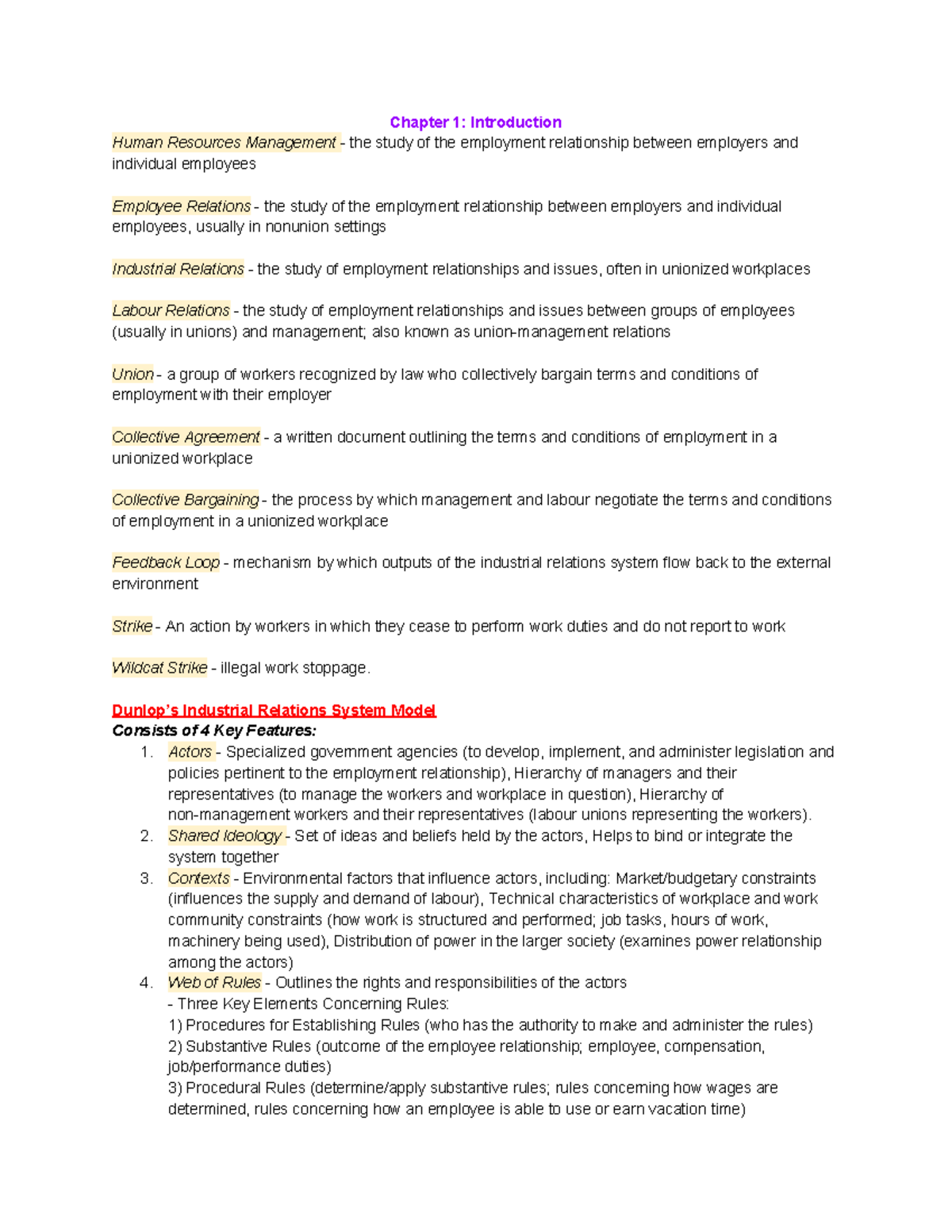 Chapter 1: Introduction

Human Resources Management - the study of the employment relationship between employers and individual employees

Employee Relations - the study of the employment relationship between employers and individual employees, usually in nonunion settings

Industrial Relations - the study of employment relationships and issues, often in unionized workplaces

Labour Relations - the study of employment relationships and issues between groups of employees (usually in unions) and management; also known as union-management relations

Union - a group of workers recognized by law who collectively bargain terms and conditions of employment with their employer

Collective Agreement - a written document outlining the terms and conditions of employment in a unionized workplace

Collective Bargaining - the process by which management and labour negotiate the terms and conditions of employment in a unionized workplace

Feedback Loop - mechanism by which outputs of the industrial relations system flow back to the external environment

Strike - An action by workers in which they cease to perform work duties and do not report to work

Wildcat Strike - illegal work stoppage.

Dunlop's Industrial Relations System Model
Consists of 4 Key Features:
1. Actors - Specialized government agencies (to develop, implement, and administer legislation and policies pertinent to the employment relationship), Hierarchy of managers and their representatives (to manage the workers and workplace in question), Hierarchy of non-management workers and their representatives (labour unions representing the workers).
2. Shared Ideology - Set of ideas and beliefs held by the actors, Helps to bind or integrate the system together
3. Contexts - Environmental factors that influence actors, including: Market/budgetary constraints (influences the supply and demand of labour), Technical characteristics of workplace and work community constraints (how work is structured and performed; job tasks, hours of work, machinery being used), Distribution of power in the larger society (examines power relationship among the actors)
4. Web of Rules - Outlines the rights and responsibilities of the actors
- Three Key Elements Concerning Rules:
1) Procedures for Establishing Rules (who has the authority to make and administer the rules)
2) Substantive Rules (outcome of the employee relationship; employee, compensation, job/performance duties)
3) Procedural Rules (determine/apply substantive rules; rules concerning how wages are determined, rules concerning how an employee is able to use or earn vacation time)